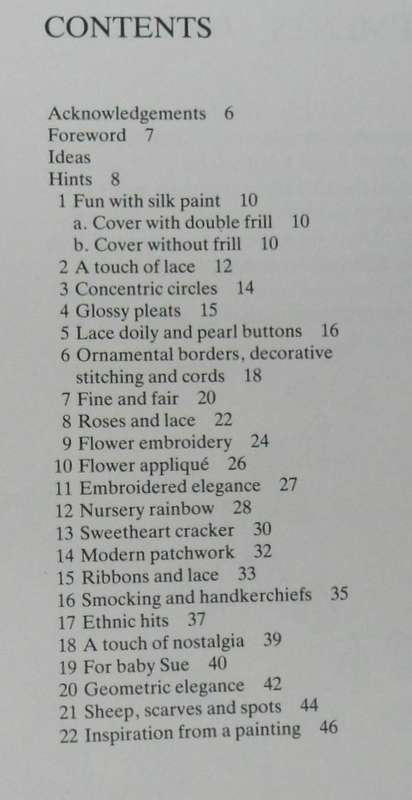 CONTENTS

Acknowledgements 6
Foreword 7
Ideas
Hints 8
1 Fun with silk paint 10
a. Cover with double frill 10
b. Cover without frill 10
2 A touch of lace 12
3 Concentric circles 14
4 Glossy pleats 15
5 Lace doily and pearl buttons 16
6 Ornamental borders, decorative stitching and cords 18
7 Fine and fair 20
8 Roses and lace 22
9 Flower embroidery 24
10 Flower appliqué 26
11 Embroidered elegance 27
12 Nursery rainbow 28
13 Sweetheart cracker 30
14 Modern patchwork 32
15 Ribbons and lace 33
16 Smocking and handkerchiefs 35
17 Ethnic hits 37
18 A touch of nostalgia 39
19 For baby Sue 40
20 Geometric elegance 42
21 Sheep, scarves and spots 44
22 Inspiration from a painting 46